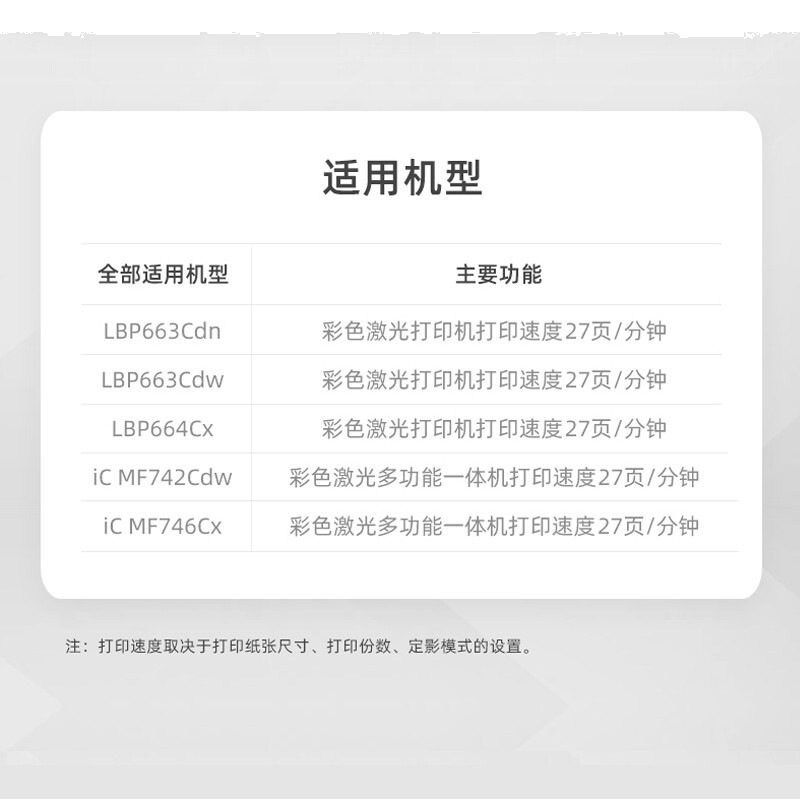 适用机型

| 全部适用机型 | 主要功能 |
|---|---|
| LBP663Cdn | 彩色激光打印机打印速度27页/分钟 |
| LBP663Cdw | 彩色激光打印机打印速度27页/分钟 |
| LBP664Cx | 彩色激光打印机打印速度27页/分钟 |
| iC MF742Cdw | 彩色激光多功能一体机打印速度27页/分钟 |
| iC MF746Cx | 彩色激光多功能一体机打印速度27页/分钟 |

注：打印速度取决于打印纸张尺寸、打印份数、定影模式的设置。